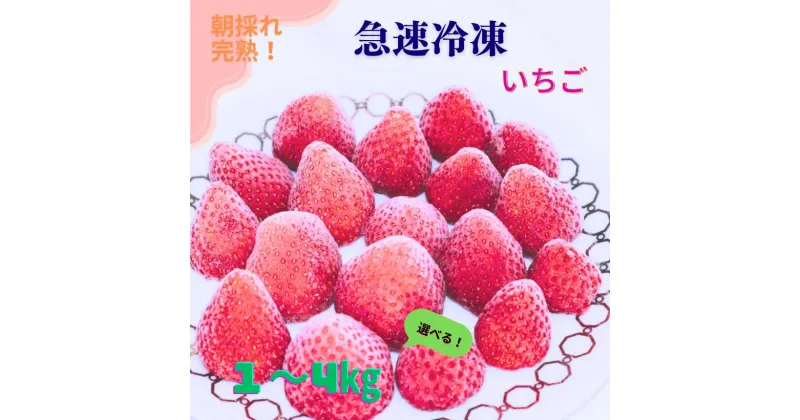 朝採れ
完熟！

急速冷凍

いちご

選べる！

1～4kg